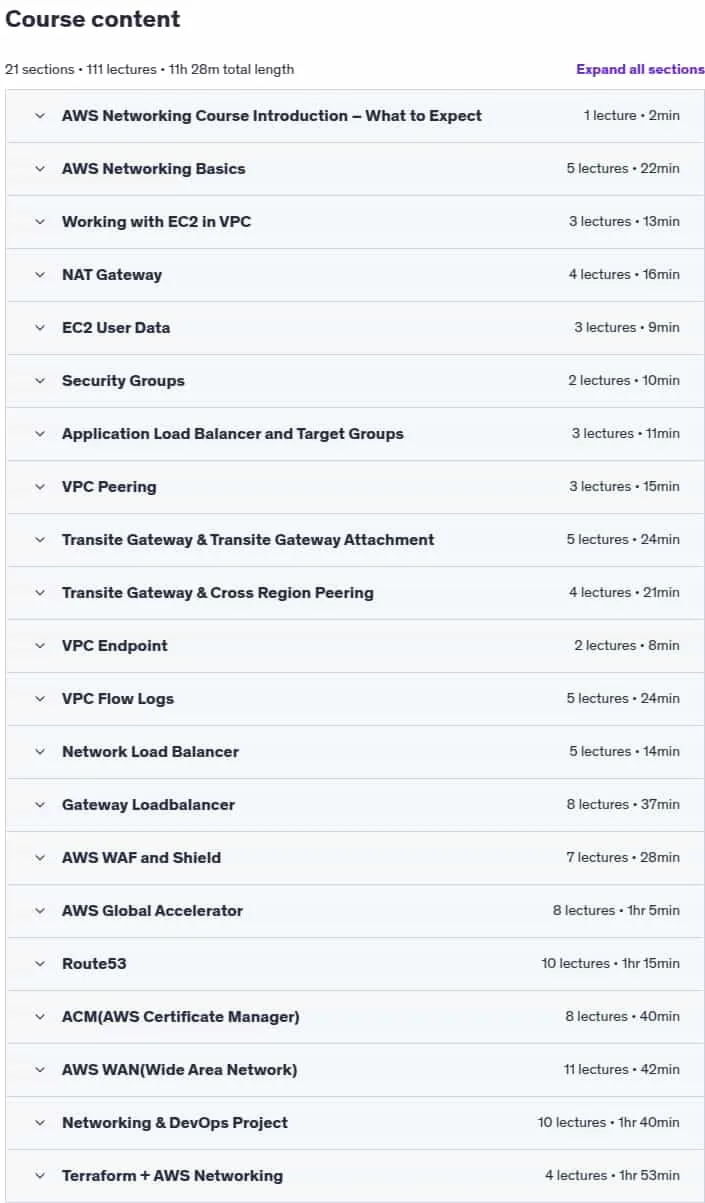 Course content

21 sections • 111 lectures • 11h 28m total length

Expand all sections

| | |
|---|---|
| AWS Networking Course Introduction – What to Expect | 1 lecture • 2min |
| AWS Networking Basics | 5 lectures • 22min |
| Working with EC2 in VPC | 3 lectures • 13min |
| NAT Gateway | 4 lectures • 16min |
| EC2 User Data | 3 lectures • 9min |
| Security Groups | 2 lectures • 10min |
| Application Load Balancer and Target Groups | 3 lectures • 11min |
| VPC Peering | 3 lectures • 15min |
| Transite Gateway & Transite Gateway Attachment | 5 lectures • 24min |
| Transite Gateway & Cross Region Peering | 4 lectures • 21min |
| VPC Endpoint | 2 lectures • 8min |
| VPC Flow Logs | 5 lectures • 24min |
| Network Load Balancer | 5 lectures • 14min |
| Gateway Loadbalancer | 8 lectures • 37min |
| AWS WAF and Shield | 7 lectures • 28min |
| AWS Global Accelerator | 8 lectures • 1hr 5min |
| Route53 | 10 lectures • 1hr 15min |
| ACM(AWS Certificate Manager) | 8 lectures • 40min |
| AWS WAN(Wide Area Network) | 11 lectures • 42min |
| Networking & DevOps Project | 10 lectures • 1hr 40min |
| Terraform + AWS Networking | 4 lectures • 1hr 53min |